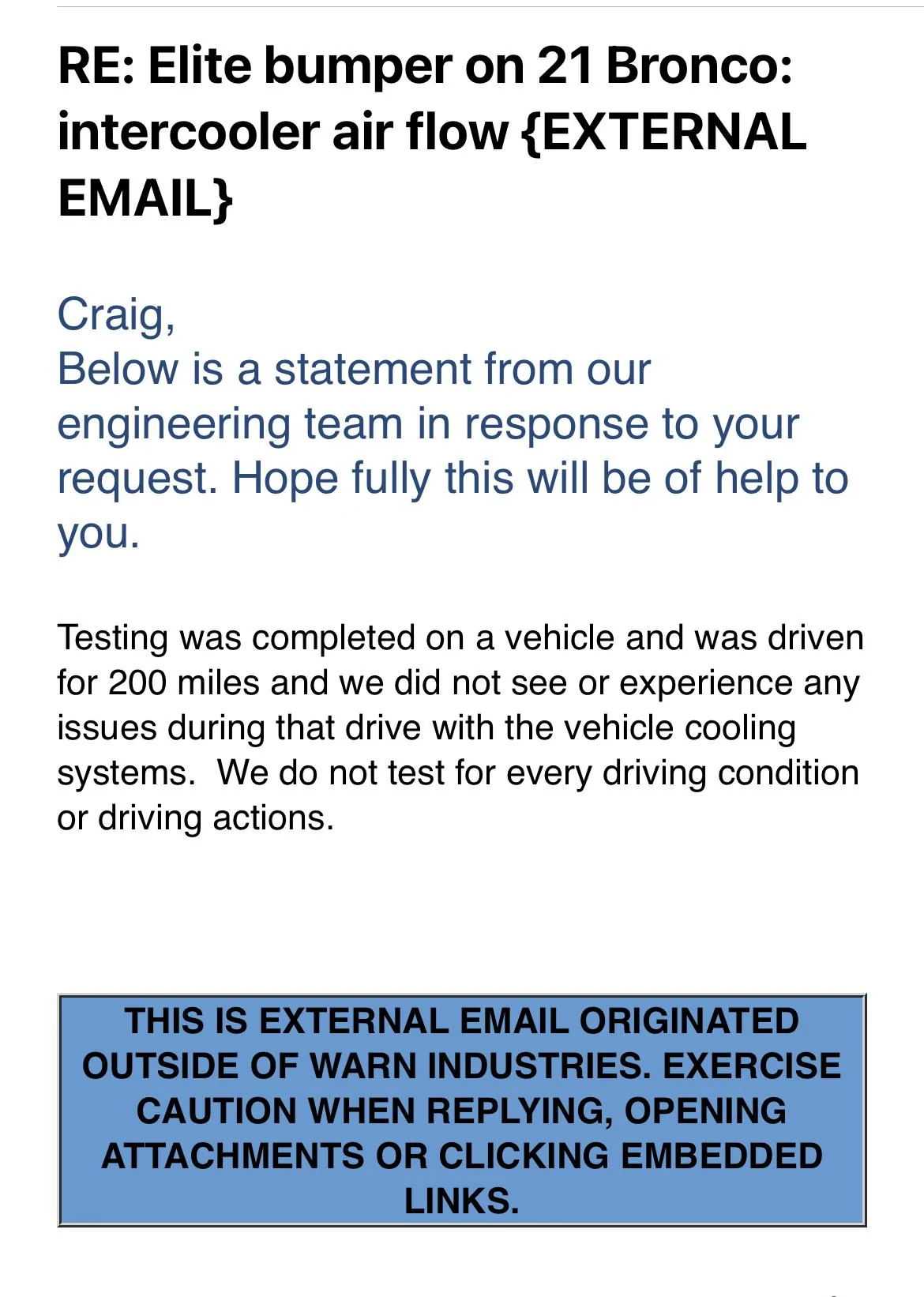 RE: Elite bumper on 21 Bronco: intercooler air flow {EXTERNAL EMAIL}

Craig,
Below is a statement from our engineering team in response to your request. Hope fully this will be of help to you.

Testing was completed on a vehicle and was driven for 200 miles and we did not see or experience any issues during that drive with the vehicle cooling systems.  We do not test for every driving condition or driving actions.

THIS IS EXTERNAL EMAIL ORIGINATED OUTSIDE OF WARN INDUSTRIES. EXERCISE CAUTION WHEN REPLYING, OPENING ATTACHMENTS OR CLICKING EMBEDDED LINKS.